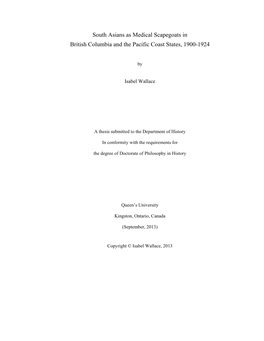 South Asians as Medical Scapegoats in
British Columbia and the Pacific Coast States, 1900-1924

by

Isabel Wallace

A thesis submitted to the Department of History

In conformity with the requirements for

the degree of Doctorate of Philosophy in History

Queen's University

Kingston, Ontario, Canada

(September, 2013)

Copyright © Isabel Wallace, 2013